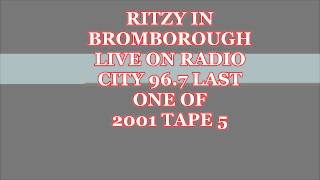 RITZY IN BROMBOROUGH LIVE ON RADIO CITY 96.7 LAST ONE OF 2001 TAPE 5